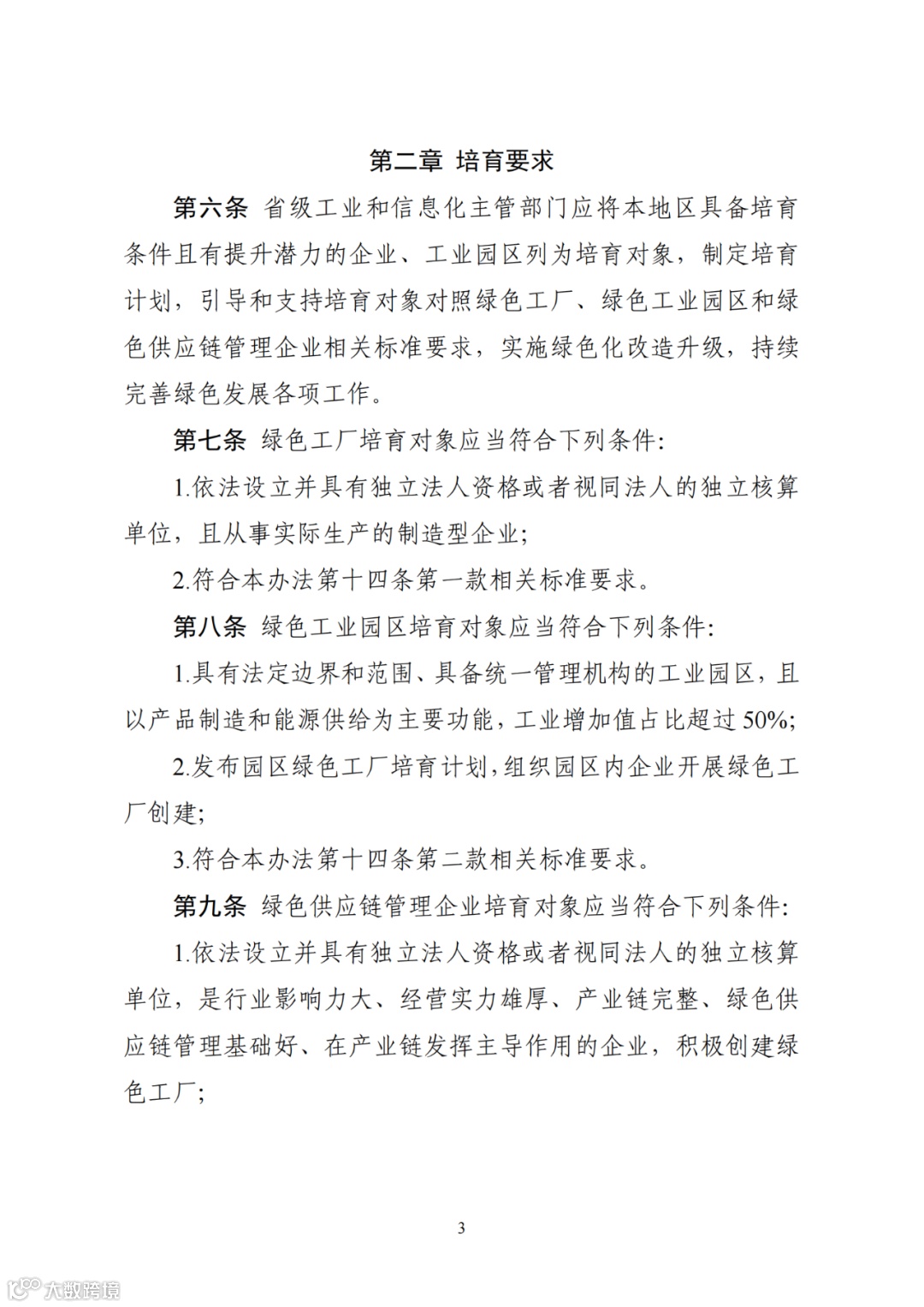 第二章 培育要求

第六条 省级工业和信息化主管部门应将本地区具备培育条件且有提升潜力的企业、工业园区列为培育对象，制定培育计划，引导和支持培育对象对照绿色工厂、绿色工业园区和绿色供应链管理企业相关标准要求，实施绿色化改造升级，持续完善绿色发展各项工作。

第七条 绿色工厂培育对象应当符合下列条件:

1.依法设立并具有独立法人资格或者视同法人的独立核算单位，且从事实际生产的制造型企业;

2.符合本办法第十四条第一款相关标准要求。

第八条 绿色工业园区培育对象应当符合下列条件:

1.具有法定边界和范围、具备统一管理机构的工业园区，且以产品制造和能源供给为主要功能，工业增加值占比超过50%;

2.发布园区绿色工厂培育计划，组织园区内企业开展绿色工厂创建;

3.符合本办法第十四条第二款相关标准要求。

第九条 绿色供应链管理企业培育对象应当符合下列条件:

1.依法设立并具有独立法人资格或者视同法人的独立核算单位，是行业影响力大、经营实力雄厚、产业链完整、绿色供应链管理基础好、在产业链发挥主导作用的企业，积极创建绿色工厂;

3

大数跨境